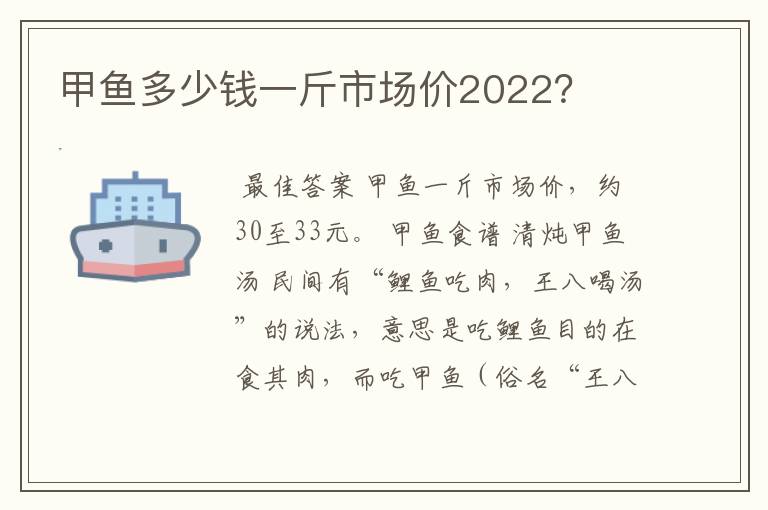 甲鱼多少钱一斤市场价2022?

最佳答案 甲鱼一斤市场价，约30至33元。 甲鱼食谱 清炖甲鱼汤 民间有“鲤鱼吃肉，王八喝汤”的说法，意思是吃鲤鱼目的在食其肉，而吃甲鱼（俗名“王八